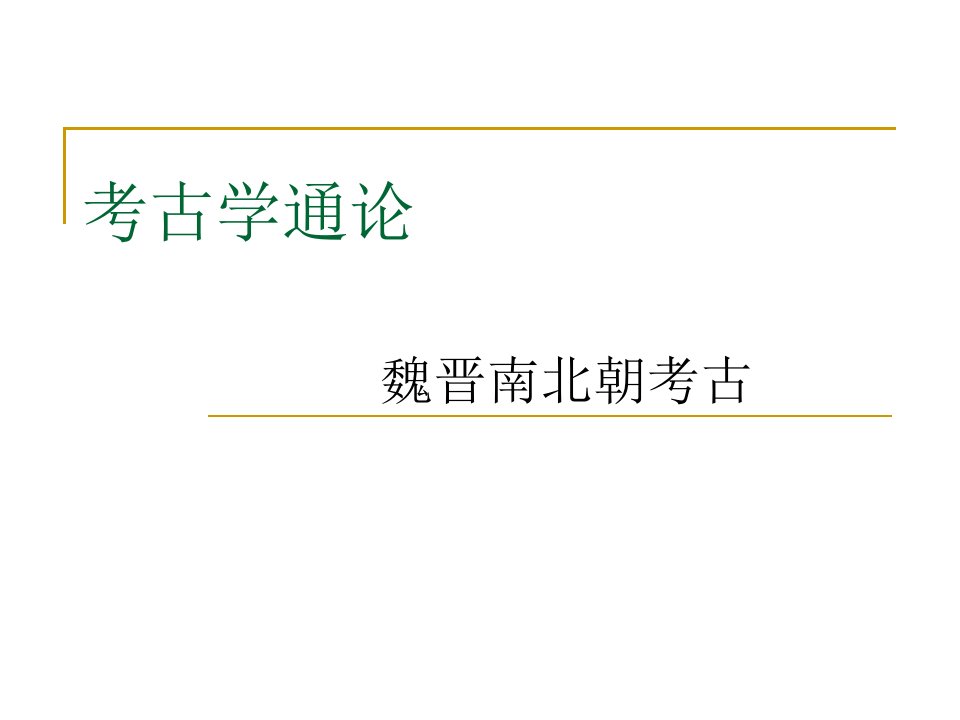 考古学通论

魏晋南北朝考古